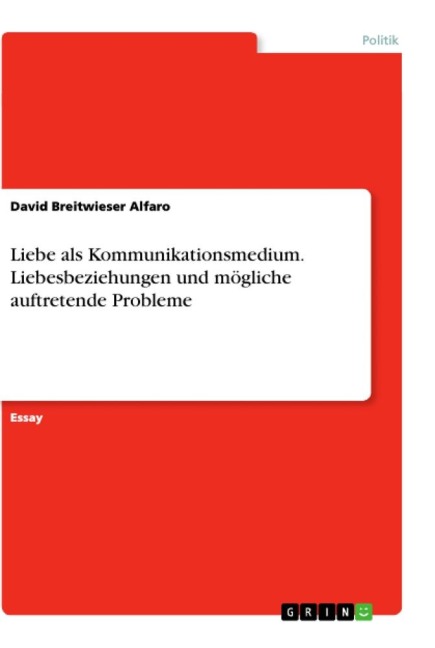 Politik

David Breitwieser Alfaro

Liebe als Kommunikationsmedium. Liebesbeziehungen und mögliche auftretende Probleme

Essay

GRIN